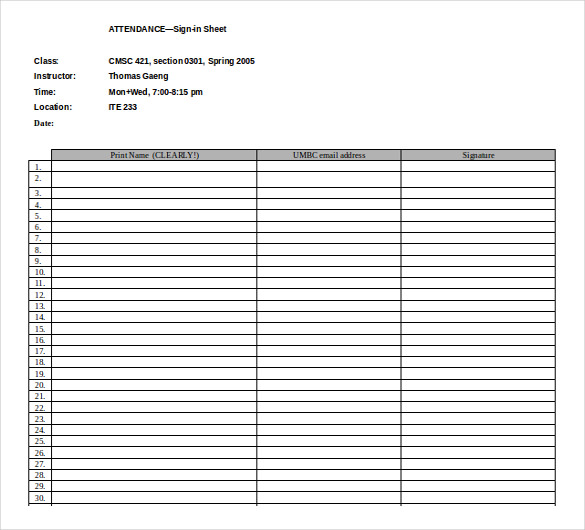 ATTENDANCE—Sign-in Sheet

Class: CMSC 421, section 0301, Spring 2005
Instructor: Thomas Gaeng
Time: Mon+Wed, 7:00-8:15 pm
Location: ITE 233
Date:

| | Print Name (CLEARLY!) | UMBC email address | Signature |
|---|---|---|---|
| 1. | | | |
| 2. | | | |
| 3. | | | |
| 4. | | | |
| 5. | | | |
| 6. | | | |
| 7. | | | |
| 8. | | | |
| 9. | | | |
| 10. | | | |
| 11. | | | |
| 12. | | | |
| 13. | | | |
| 14. | | | |
| 15. | | | |
| 16. | | | |
| 17. | | | |
| 18. | | | |
| 19. | | | |
| 20. | | | |
| 21. | | | |
| 22. | | | |
| 23. | | | |
| 24. | | | |
| 25. | | | |
| 26. | | | |
| 27. | | | |
| 28. | | | |
| 29. | | | |
| 30. | | | |